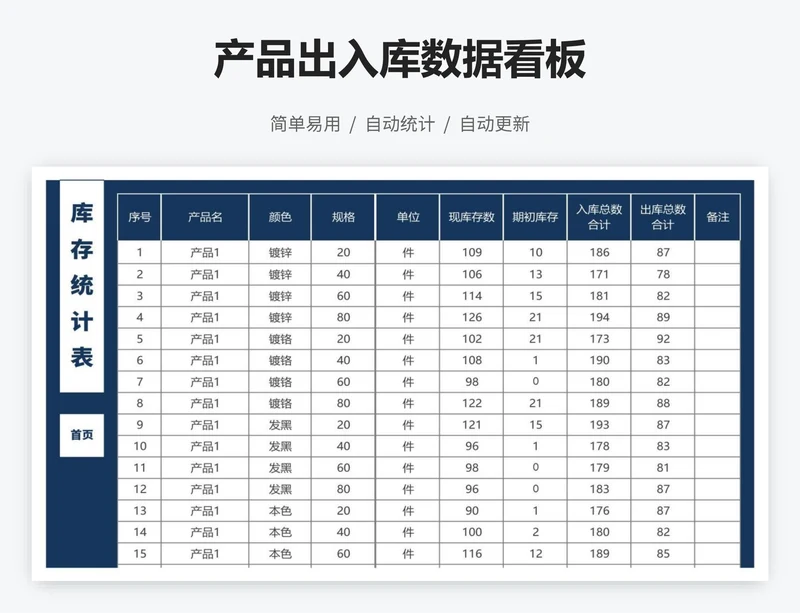 产品出入库数据看板

简单易用 / 自动统计 / 自动更新

库存统计表

首页

| 序号 | 产品名 | 颜色 | 规格 | 单位 | 现库存数 | 期初库存 | 入库总数合计 | 出库总数合计 | 备注 |
|---|---|---|---|---|---|---|---|---|---|
| 1 | 产品1 | 镀锌 | 20 | 件 | 109 | 10 | 186 | 87 | |
| 2 | 产品1 | 镀锌 | 40 | 件 | 106 | 13 | 171 | 78 | |
| 3 | 产品1 | 镀锌 | 60 | 件 | 114 | 15 | 181 | 82 | |
| 4 | 产品1 | 镀锌 | 80 | 件 | 126 | 21 | 194 | 89 | |
| 5 | 产品1 | 镀铬 | 20 | 件 | 102 | 21 | 173 | 92 | |
| 6 | 产品1 | 镀铬 | 40 | 件 | 108 | 1 | 190 | 83 | |
| 7 | 产品1 | 镀铬 | 60 | 件 | 98 | 0 | 180 | 82 | |
| 8 | 产品1 | 镀铬 | 80 | 件 | 122 | 21 | 189 | 88 | |
| 9 | 产品1 | 发黑 | 20 | 件 | 121 | 15 | 193 | 87 | |
| 10 | 产品1 | 发黑 | 40 | 件 | 96 | 1 | 178 | 83 | |
| 11 | 产品1 | 发黑 | 60 | 件 | 98 | 0 | 179 | 81 | |
| 12 | 产品1 | 发黑 | 80 | 件 | 96 | 0 | 183 | 87 | |
| 13 | 产品1 | 本色 | 20 | 件 | 90 | 1 | 176 | 87 | |
| 14 | 产品1 | 本色 | 40 | 件 | 100 | 2 | 180 | 82 | |
| 15 | 产品1 | 本色 | 60 | 件 | 116 | 12 | 189 | 85 | |